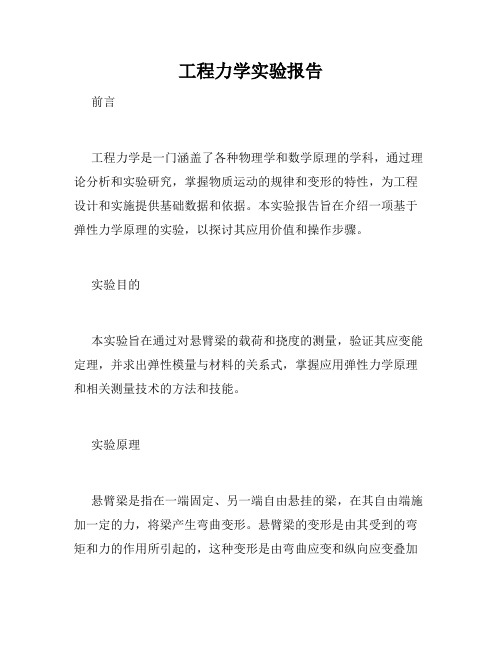 工程力学实验报告

前言

工程力学是一门涵盖了各种物理学和数学原理的学科，通过理论分析和实验研究，掌握物质运动的规律和变形的特性，为工程设计和实施提供基础数据和依据。本实验报告旨在介绍一项基于弹性力学原理的实验，以探讨其应用价值和操作步骤。

实验目的

本实验旨在通过对悬臂梁的载荷和挠度的测量，验证其应变能定理，并求出弹性模量与材料的关系式，掌握应用弹性力学原理和相关测量技术的方法和技能。

实验原理

悬臂梁是指在一端固定、另一端自由悬挂的梁，在其自由端施加一定的力，将梁产生弯曲变形。悬臂梁的变形是由其受到的弯矩和力的作用所引起的，这种变形是由弯曲应变和纵向应变叠加